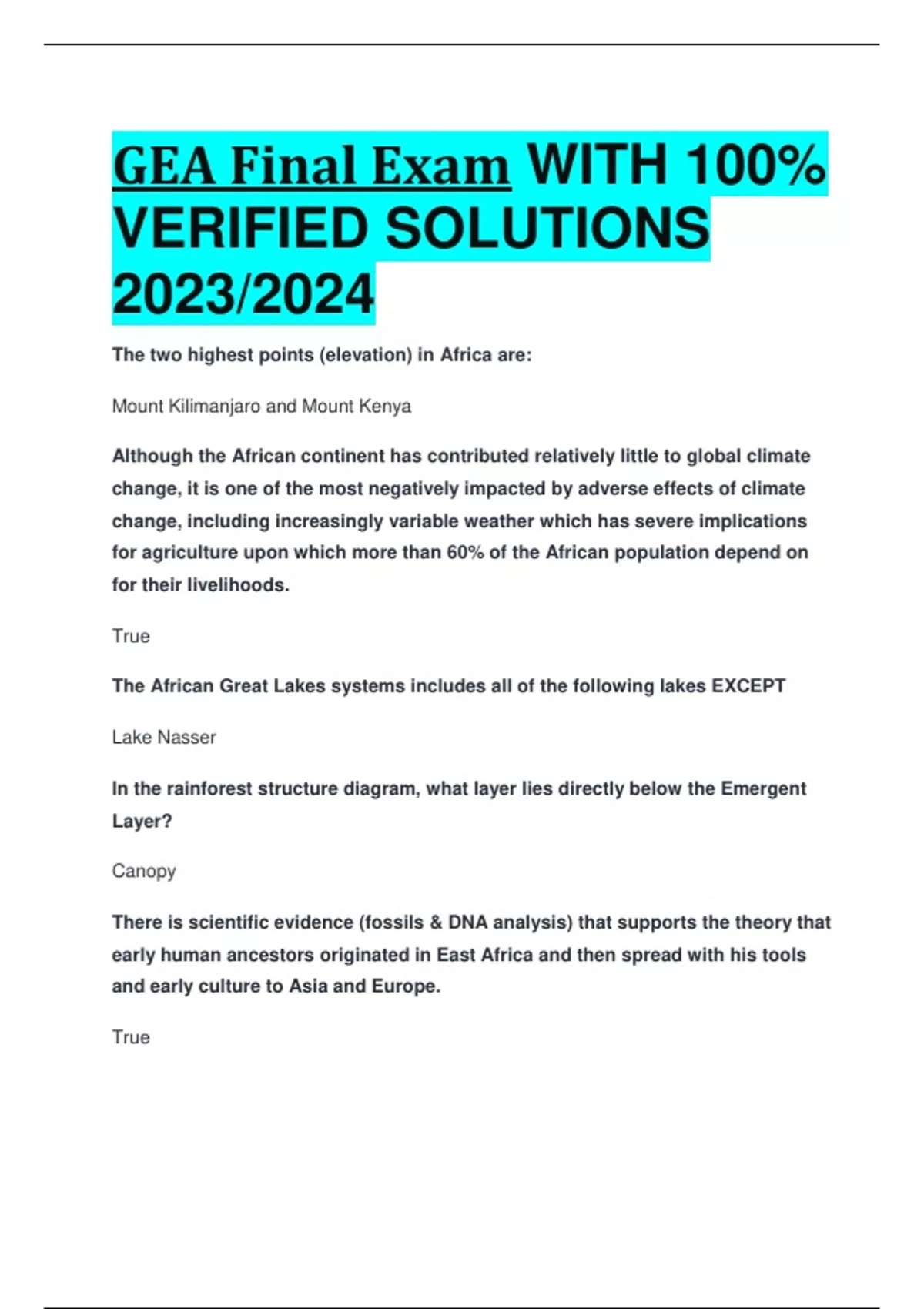 GEA Final Exam WITH 100% VERIFIED SOLUTIONS 2023/2024

The two highest points (elevation) in Africa are:

Mount Kilimanjaro and Mount Kenya

Although the African continent has contributed relatively little to global climate change, it is one of the most negatively impacted by adverse effects of climate change, including increasingly variable weather which has severe implications for agriculture upon which more than 60% of the African population depend on for their livelihoods.

True

The African Great Lakes systems includes all of the following lakes EXCEPT

Lake Nasser

In the rainforest structure diagram, what layer lies directly below the Emergent Layer?

Canopy

There is scientific evidence (fossils & DNA analysis) that supports the theory that early human ancestors originated in East Africa and then spread with his tools and early culture to Asia and Europe.

True